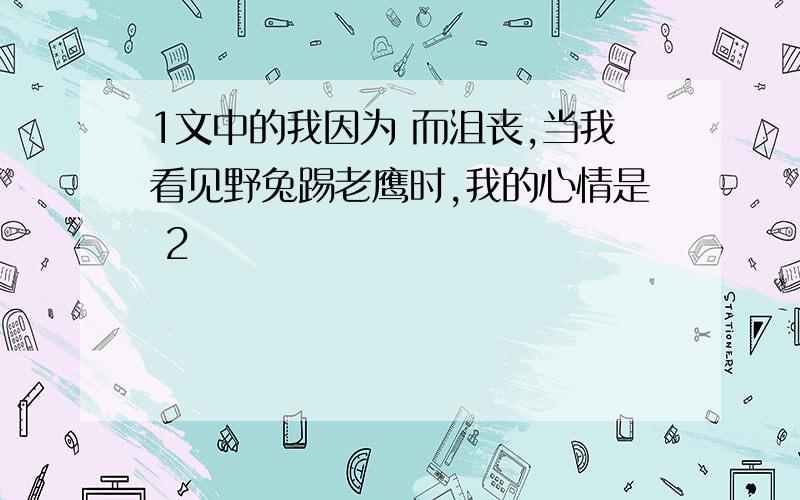 1文中的我因为 而沮丧,当我看见野兔踢老鹰时,我的心情是 2

STATIONERY